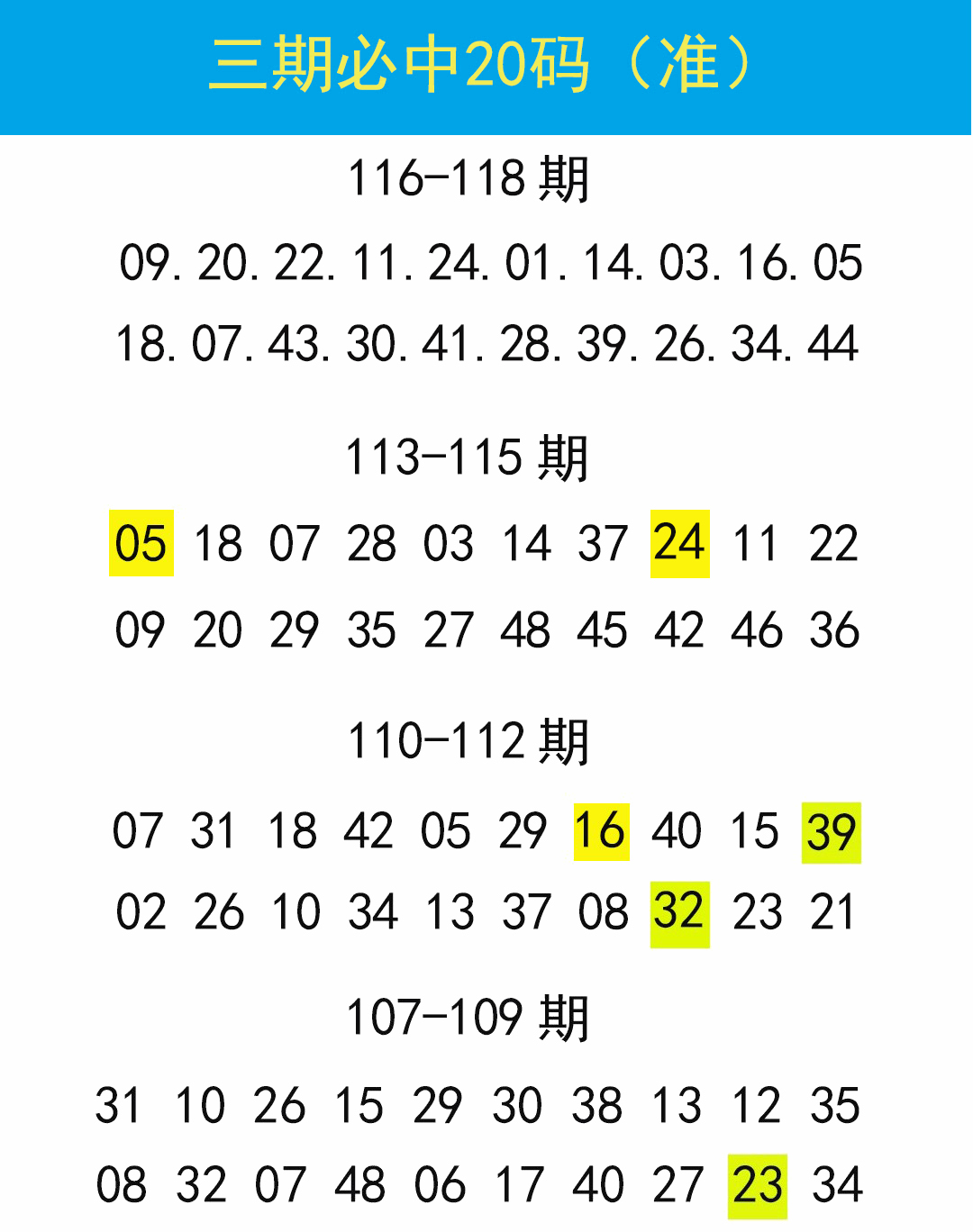 三期必中20码（准）

116-118期

09.20.22.11.24.01.14.03.16.05

18.07.43.30.41.28.39.26.34.44

113-115期

05 18 07 28 03 14 37 24 11 22

09 20 29 35 27 48 45 42 46 36

110-112期

07 31 18 42 05 29 16 40 15 39

02 26 10 34 13 37 08 32 23 21

107-109期

31 10 26 15 29 30 38 13 12 35

08 32 07 48 06 17 40 27 23 34